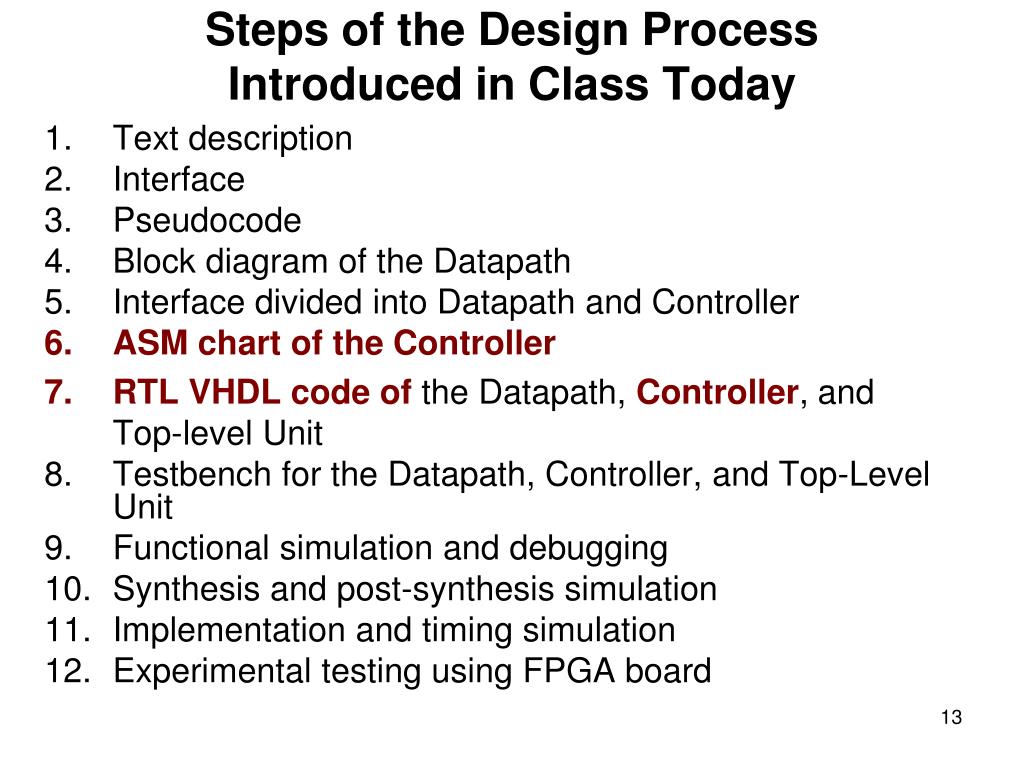 Steps of the Design Process Introduced in Class Today

1. Text description
2. Interface
3. Pseudocode
4. Block diagram of the Datapath
5. Interface divided into Datapath and Controller
6. ASM chart of the Controller
7. RTL VHDL code of the Datapath, Controller, and Top-level Unit
8. Testbench for the Datapath, Controller, and Top-Level Unit
9. Functional simulation and debugging
10. Synthesis and post-synthesis simulation
11. Implementation and timing simulation
12. Experimental testing using FPGA board

13